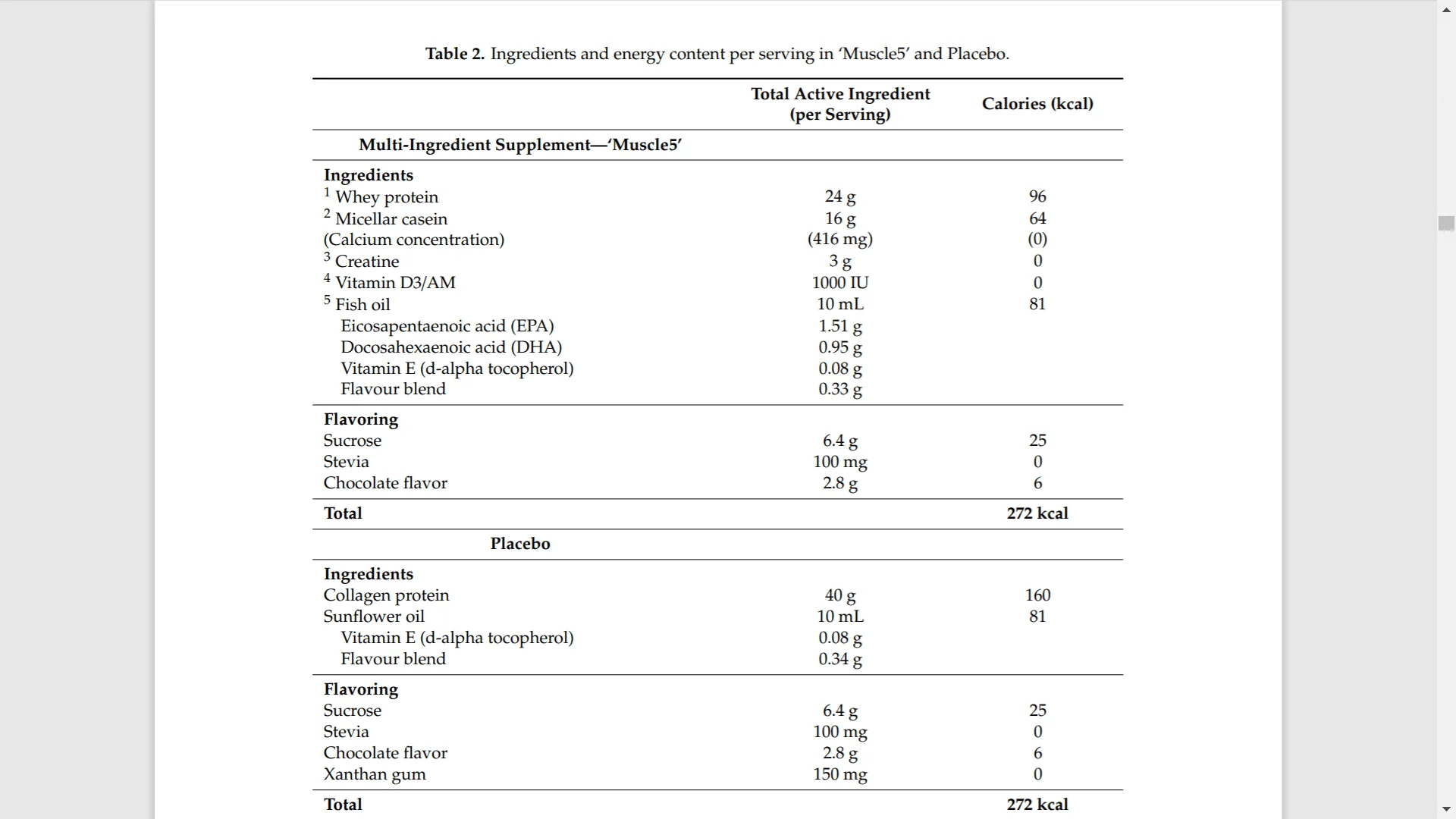 **Table 2.** Ingredients and energy content per serving in 'Muscle5' and Placebo.

| | Total Active Ingredient (per Serving) | Calories (kcal) |
|---|---|---|
| **Multi-Ingredient Supplement—'Muscle5'** | | |
| **Ingredients** | | |
| $^1$ Whey protein | 24 g | 96 |
| $^2$ Micellar casein | 16 g | 64 |
| (Calcium concentration) | (416 mg) | (0) |
| $^3$ Creatine | 3 g | 0 |
| $^4$ Vitamin D3/AM | 1000 IU | 0 |
| $^5$ Fish oil | 10 mL | 81 |
| Eicosapentaenoic acid (EPA) | 1.51 g | |
| Docosahexaenoic acid (DHA) | 0.95 g | |
| Vitamin E (d-alpha tocopherol) | 0.08 g | |
| Flavour blend | 0.33 g | |
| **Flavoring** | | |
| Sucrose | 6.4 g | 25 |
| Stevia | 100 mg | 0 |
| Chocolate flavor | 2.8 g | 6 |
| **Total** | | **272 kcal** |
| **Placebo** | | |
| **Ingredients** | | |
| Collagen protein | 40 g | 160 |
| Sunflower oil | 10 mL | 81 |
| Vitamin E (d-alpha tocopherol) | 0.08 g | |
| Flavour blend | 0.34 g | |
| **Flavoring** | | |
| Sucrose | 6.4 g | 25 |
| Stevia | 100 mg | 0 |
| Chocolate flavor | 2.8 g | 6 |
| Xanthan gum | 150 mg | 0 |
| **Total** | | **272 kcal** |